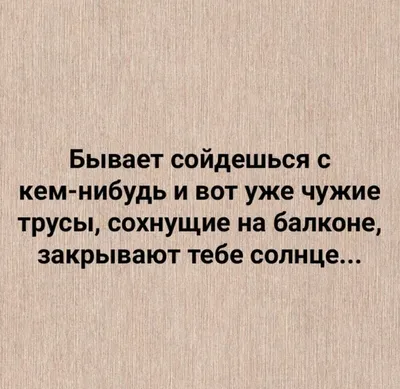 Бывает сойдешься с кем-нибудь и вот уже чужие трусы, сохнущие на балконе, закрывают тебе солнце...